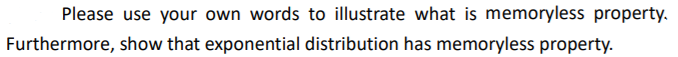 Please use your own words to illustrate what is memoryless property. Furthermore, show that exponential distribution has memoryless property.